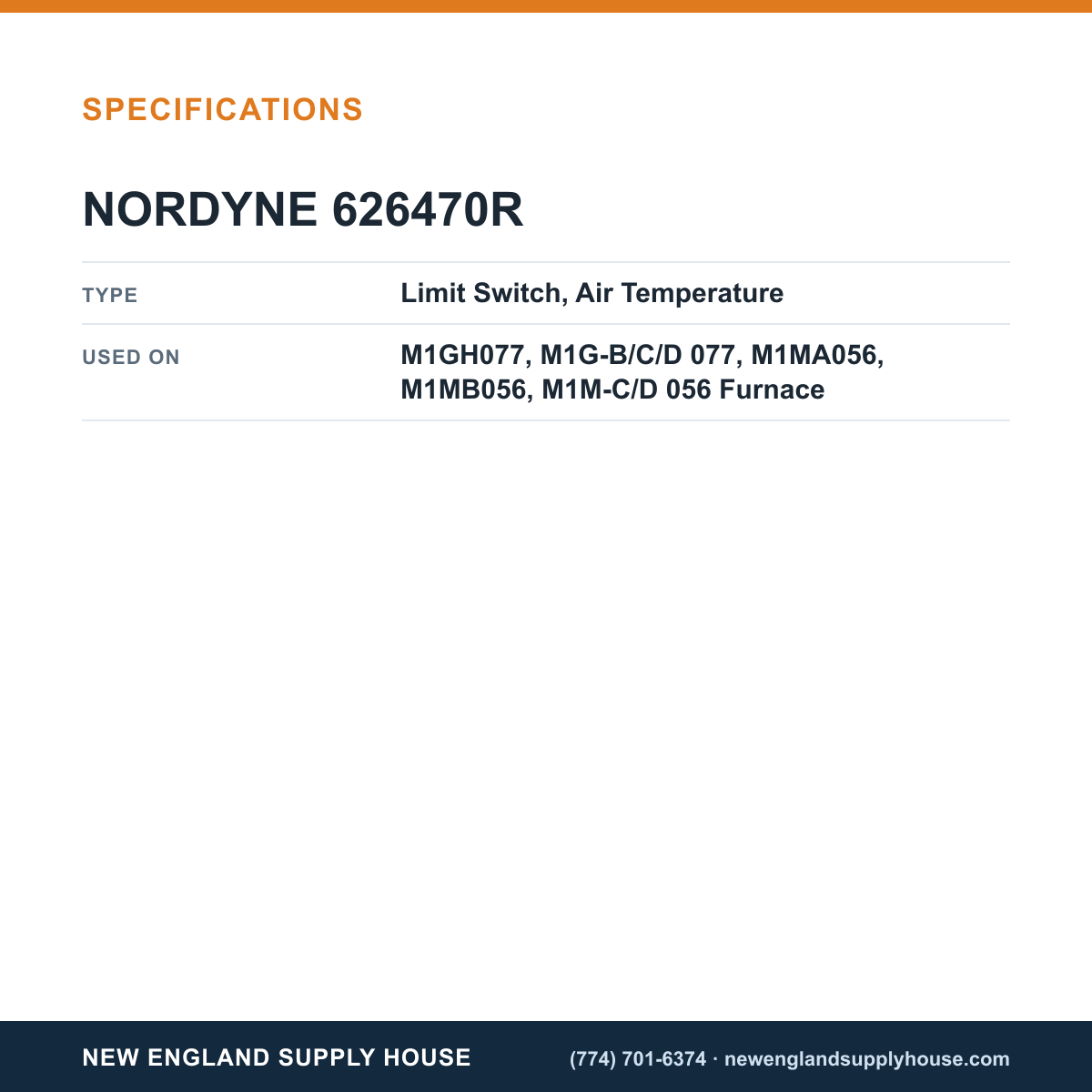 SPECIFICATIONS

NORDYNE 626470R

TYPE
Limit Switch, Air Temperature

USED ON
M1GH077, M1G-B/C/D 077, M1MA056, M1MB056, M1M-C/D 056 Furnace

NEW ENGLAND SUPPLY HOUSE

(774) 701-6374 · newenglandsupplyhouse.com